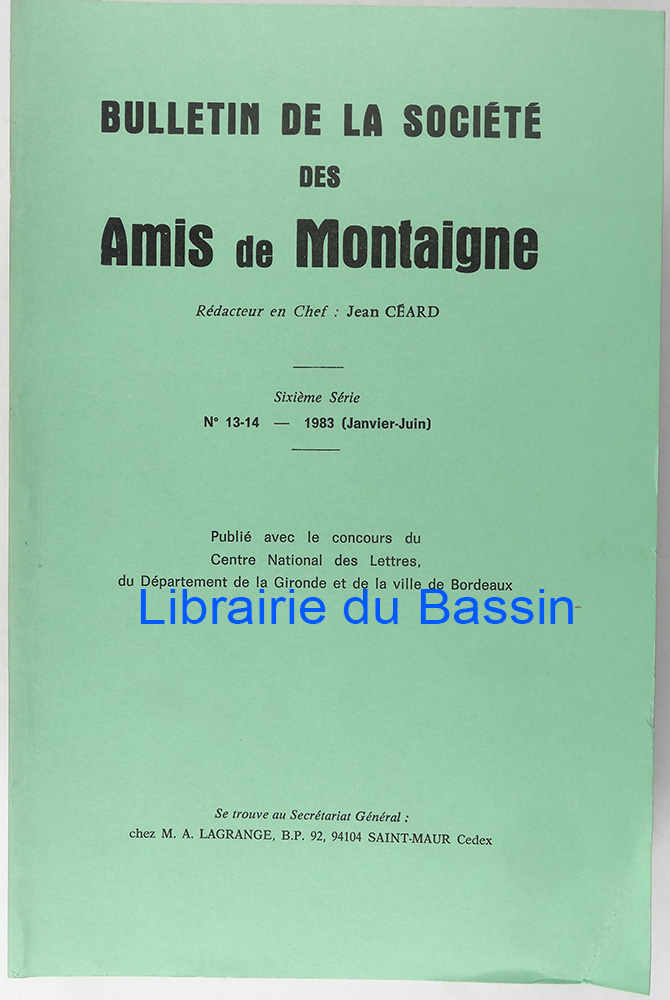 BULLETIN DE LA SOCIÉTÉ
DES
Amis de Montaigne

Rédacteur en Chef : Jean CÉARD

Sixième Série
N° 13-14 — 1983 (Janvier-Juin)

Publié avec le concours du
Centre National des Lettres,
du Département de la Gironde et de la ville de Bordeaux

Librairie du Bassin

Se trouve au Secrétariat Général :
chez M. A. LAGRANGE, B.P. 92, 94104 SAINT-MAUR Cedex